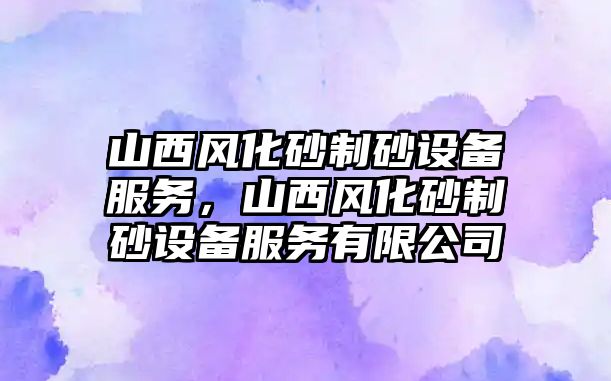 山西风化砂制砂设备服务，山西风化砂制砂设备服务有限公司